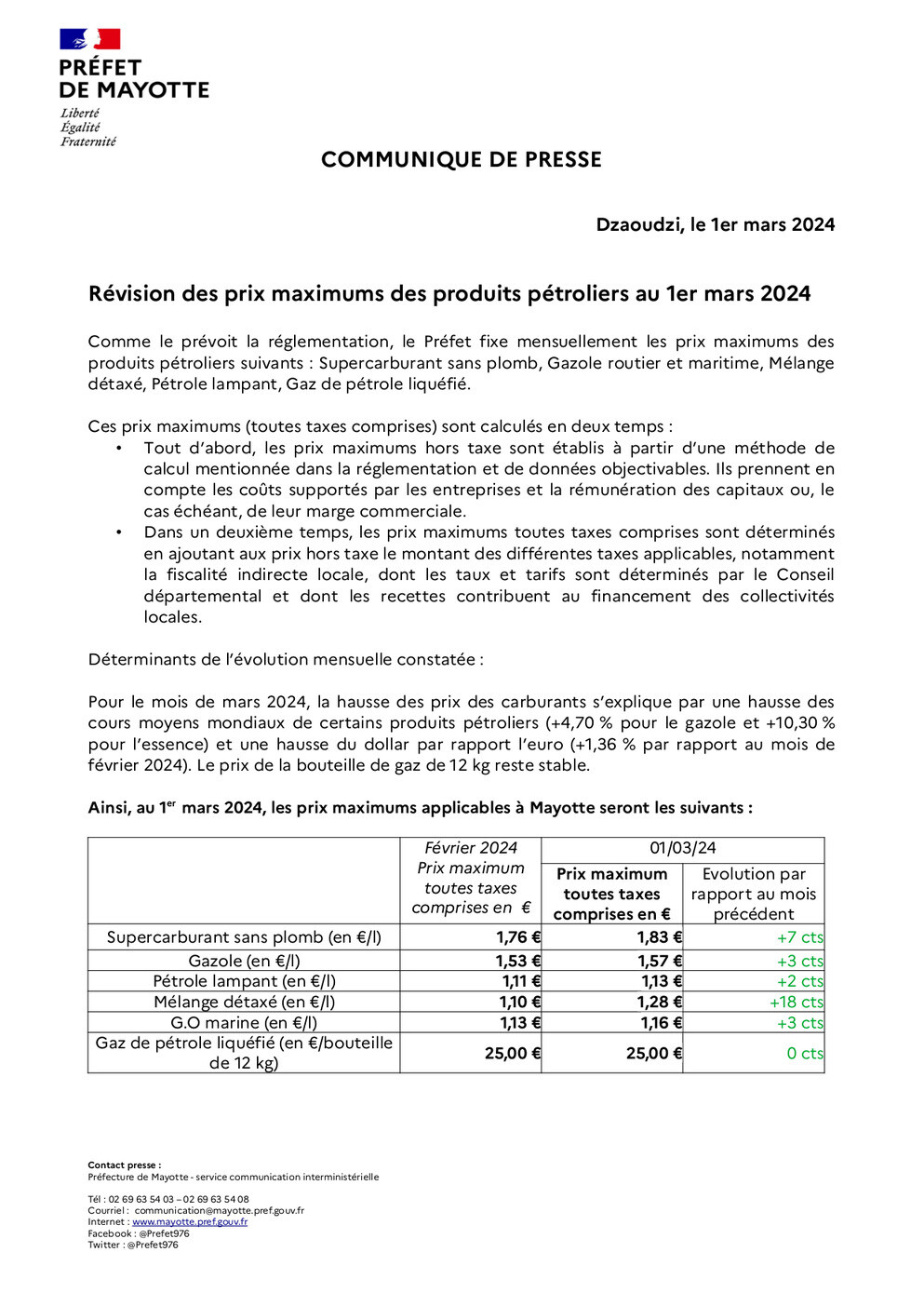 PRÉFET
DE MAYOTTE
Liberté
Égalité
Fraternité

COMMUNIQUE DE PRESSE

Dzaoudzi, le 1er mars 2024

Révision des prix maximums des produits pétroliers au 1er mars 2024

Comme le prévoit la réglementation, le Préfet fixe mensuellement les prix maximums des produits pétroliers suivants : Supercarburant sans plomb, Gazole routier et maritime, Mélange détaxé, Pétrole lampant, Gaz de pétrole liquéfié.

Ces prix maximums (toutes taxes comprises) sont calculés en deux temps :
• Tout d'abord, les prix maximums hors taxe sont établis à partir d'une méthode de calcul mentionnée dans la réglementation et de données objectivables. Ils prennent en compte les coûts supportés par les entreprises et la rémunération des capitaux ou, le cas échéant, de leur marge commerciale.
• Dans un deuxième temps, les prix maximums toutes taxes comprises sont déterminés en ajoutant aux prix hors taxe le montant des différentes taxes applicables, notamment la fiscalité indirecte locale, dont les taux et tarifs sont déterminés par le Conseil départemental et dont les recettes contribuent au financement des collectivités locales.

Déterminants de l'évolution mensuelle constatée :

Pour le mois de mars 2024, la hausse des prix des carburants s'explique par une hausse des cours moyens mondiaux de certains produits pétroliers (+4,70 % pour le gazole et +10,30 % pour l'essence) et une hausse du dollar par rapport l'euro (+1,36 % par rapport au mois de février 2024). Le prix de la bouteille de gaz de 12 kg reste stable.

Ainsi, au 1$^{er}$ mars 2024, les prix maximums applicables à Mayotte seront les suivants :

| | Février 2024 Prix maximum toutes taxes comprises en € | 01/03/24 Prix maximum toutes taxes comprises en € | 01/03/24 Evolution par rapport au mois précédent |
|---|---|---|---|
| Supercarburant sans plomb (en €/l) | 1,76 € | 1,83 € | +7 cts |
| Gazole (en €/l) | 1,53 € | 1,57 € | +3 cts |
| Pétrole lampant (en €/l) | 1,11 € | 1,13 € | +2 cts |
| Mélange détaxé (en €/l) | 1,10 € | 1,28 € | +18 cts |
| G.O marine (en €/l) | 1,13 € | 1,16 € | +3 cts |
| Gaz de pétrole liquéfié (en €/bouteille de 12 kg) | 25,00 € | 25,00 € | 0 cts |

Contact presse :
Préfecture de Mayotte - service communication interministérielle

Tél : 02 69 63 54 03 – 02 69 63 54 08
Courriel : communication@mayotte.pref.gouv.fr
Internet : www.mayotte.pref.gouv.fr
Facebook : @Prefet976
Twitter : @Prefet976